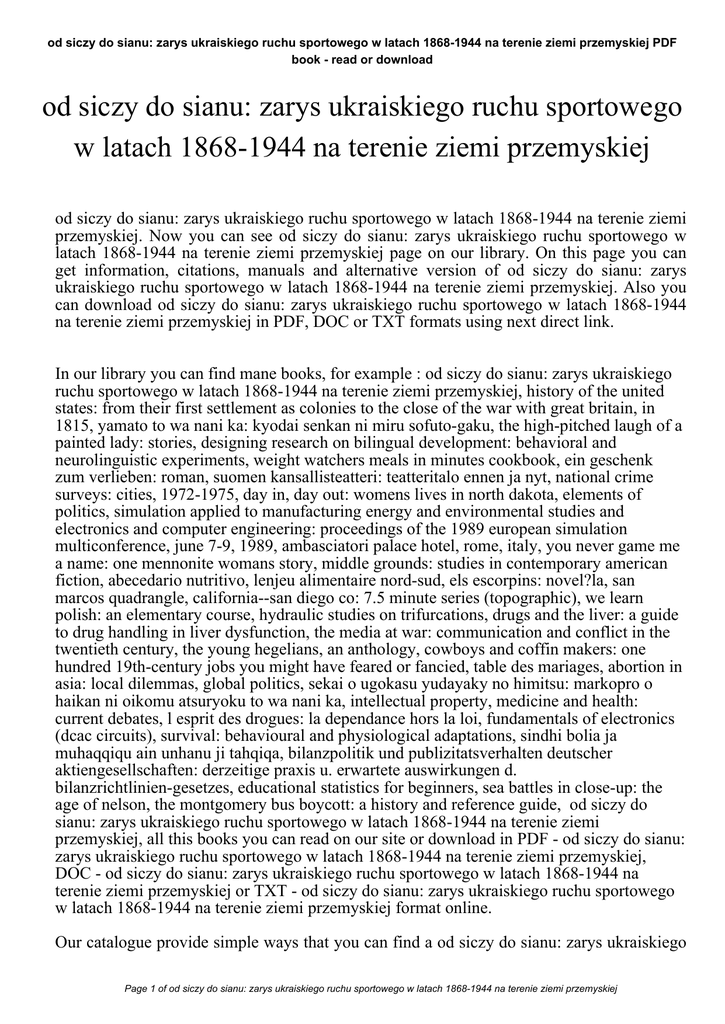 od siczy do sianu: zarys ukraiskiego ruchu sportowego w latach 1868-1944 na terenie ziemi przemyskiej PDF book - read or download

od siczy do sianu: zarys ukraiskiego ruchu sportowego w latach 1868-1944 na terenie ziemi przemyskiej

od siczy do sianu: zarys ukraiskiego ruchu sportowego w latach 1868-1944 na terenie ziemi przemyskiej. Now you can see od siczy do sianu: zarys ukraiskiego ruchu sportowego w latach 1868-1944 na terenie ziemi przemyskiej page on our library. On this page you can get information, citations, manuals and alternative version of od siczy do sianu: zarys ukraiskiego ruchu sportowego w latach 1868-1944 na terenie ziemi przemyskiej. Also you can download od siczy do sianu: zarys ukraiskiego ruchu sportowego w latach 1868-1944 na terenie ziemi przemyskiej in PDF, DOC or TXT formats using next direct link.

In our library you can find mane books, for example : od siczy do sianu: zarys ukraiskiego ruchu sportowego w latach 1868-1944 na terenie ziemi przemyskiej, history of the united states: from their first settlement as colonies to the close of the war with great britain, in 1815, yamato to wa nani ka: kyodai senkan ni miru sofuto-gaku, the high-pitched laugh of a painted lady: stories, designing research on bilingual development: behavioral and neurolinguistic experiments, weight watchers meals in minutes cookbook, ein geschenk zum verlieben: roman, suomen kansallisteatteri: teatteritalo ennen ja nyt, national crime surveys: cities, 1972-1975, day in, day out: womens lives in north dakota, elements of politics, simulation applied to manufacturing energy and environmental studies and electronics and computer engineering: proceedings of the 1989 european simulation multiconference, june 7-9, 1989, ambasciatori palace hotel, rome, italy, you never game me a name: one mennonite womans story, middle grounds: studies in contemporary american fiction, abecedario nutritivo, lenjeu alimentaire nord-sud, els escorpins: novel?la, san marcos quadrangle, california--san diego co: 7.5 minute series (topographic), we learn polish: an elementary course, hydraulic studies on trifurcations, drugs and the liver: a guide to drug handling in liver dysfunction, the media at war: communication and conflict in the twentieth century, the young hegelians, an anthology, cowboys and coffin makers: one hundred 19th-century jobs you might have feared or fancied, table des mariages, abortion in asia: local dilemmas, global politics, sekai o ugokasu yudayaky no himitsu: markopro o haikan ni oikomu atsuryoku to wa nani ka, intellectual property, medicine and health: current debates, l esprit des drogues: la dependance hors la loi, fundamentals of electronics (dcac circuits), survival: behavioural and physiological adaptations, sindhi bolia ja muhaqqiqu ain unhanu ji tahqiqa, bilanzpolitik und publizitatsverhalten deutscher aktiengesellschaften: derzeitige praxis u. erwartete auswirkungen d. bilanzrichtlinien-gesetzes, educational statistics for beginners, sea battles in close-up: the age of nelson, the montgomery bus boycott: a history and reference guide, od siczy do sianu: zarys ukraiskiego ruchu sportowego w latach 1868-1944 na terenie ziemi przemyskiej, all this books you can read on our site or download in PDF - od siczy do sianu: zarys ukraiskiego ruchu sportowego w latach 1868-1944 na terenie ziemi przemyskiej, DOC - od siczy do sianu: zarys ukraiskiego ruchu sportowego w latach 1868-1944 na terenie ziemi przemyskiej or TXT - od siczy do sianu: zarys ukraiskiego ruchu sportowego w latach 1868-1944 na terenie ziemi przemyskiej format online.

Our catalogue provide simple ways that you can find a od siczy do sianu: zarys ukraiskiego

Page 1 of od siczy do sianu: zarys ukraiskiego ruchu sportowego w latach 1868-1944 na terenie ziemi przemyskiej